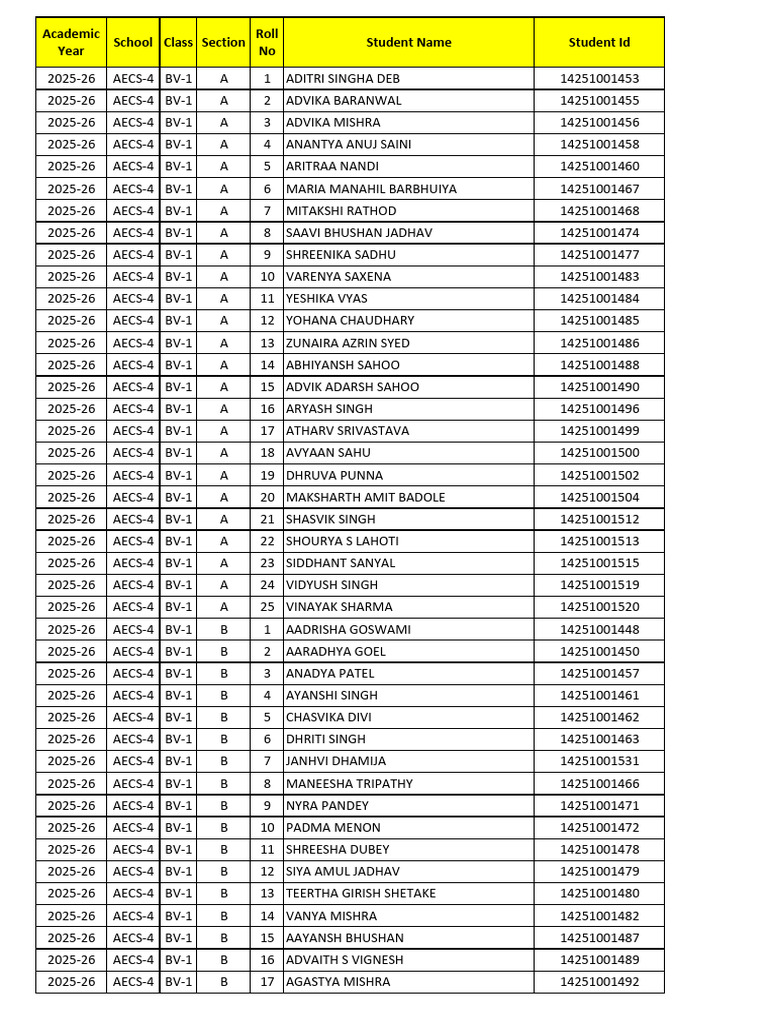 | Academic Year | School | Class | Section | Roll No | Student Name | Student Id |
|---|---|---|---|---|---|---|
| 2025-26 | AECS-4 | BV-1 | A | 1 | ADITRI SINGHA DEB | 14251001453 |
| 2025-26 | AECS-4 | BV-1 | A | 2 | ADVIKA BARANWAL | 14251001455 |
| 2025-26 | AECS-4 | BV-1 | A | 3 | ADVIKA MISHRA | 14251001456 |
| 2025-26 | AECS-4 | BV-1 | A | 4 | ANANTYA ANUJ SAINI | 14251001458 |
| 2025-26 | AECS-4 | BV-1 | A | 5 | ARITRAA NANDI | 14251001460 |
| 2025-26 | AECS-4 | BV-1 | A | 6 | MARIA MANAHIL BARBHUIYA | 14251001467 |
| 2025-26 | AECS-4 | BV-1 | A | 7 | MITAKSHI RATHOD | 14251001468 |
| 2025-26 | AECS-4 | BV-1 | A | 8 | SAAVI BHUSHAN JADHAV | 14251001474 |
| 2025-26 | AECS-4 | BV-1 | A | 9 | SHREENIKA SADHU | 14251001477 |
| 2025-26 | AECS-4 | BV-1 | A | 10 | VARENYA SAXENA | 14251001483 |
| 2025-26 | AECS-4 | BV-1 | A | 11 | YESHIKA VYAS | 14251001484 |
| 2025-26 | AECS-4 | BV-1 | A | 12 | YOHANA CHAUDHARY | 14251001485 |
| 2025-26 | AECS-4 | BV-1 | A | 13 | ZUNAIRA AZRIN SYED | 14251001486 |
| 2025-26 | AECS-4 | BV-1 | A | 14 | ABHIYANSH SAHOO | 14251001488 |
| 2025-26 | AECS-4 | BV-1 | A | 15 | ADVIK ADARSH SAHOO | 14251001490 |
| 2025-26 | AECS-4 | BV-1 | A | 16 | ARYASH SINGH | 14251001496 |
| 2025-26 | AECS-4 | BV-1 | A | 17 | ATHARV SRIVASTAVA | 14251001499 |
| 2025-26 | AECS-4 | BV-1 | A | 18 | AVYAAN SAHU | 14251001500 |
| 2025-26 | AECS-4 | BV-1 | A | 19 | DHRUVA PUNNA | 14251001502 |
| 2025-26 | AECS-4 | BV-1 | A | 20 | MAKSHARTH AMIT BADOLE | 14251001504 |
| 2025-26 | AECS-4 | BV-1 | A | 21 | SHASVIK SINGH | 14251001512 |
| 2025-26 | AECS-4 | BV-1 | A | 22 | SHOURYA S LAHOTI | 14251001513 |
| 2025-26 | AECS-4 | BV-1 | A | 23 | SIDDHANT SANYAL | 14251001515 |
| 2025-26 | AECS-4 | BV-1 | A | 24 | VIDYUSH SINGH | 14251001519 |
| 2025-26 | AECS-4 | BV-1 | A | 25 | VINAYAK SHARMA | 14251001520 |
| 2025-26 | AECS-4 | BV-1 | B | 1 | AADRISHA GOSWAMI | 14251001448 |
| 2025-26 | AECS-4 | BV-1 | B | 2 | AARADHYA GOEL | 14251001450 |
| 2025-26 | AECS-4 | BV-1 | B | 3 | ANADYA PATEL | 14251001457 |
| 2025-26 | AECS-4 | BV-1 | B | 4 | AYANSHI SINGH | 14251001461 |
| 2025-26 | AECS-4 | BV-1 | B | 5 | CHASVIKA DIVI | 14251001462 |
| 2025-26 | AECS-4 | BV-1 | B | 6 | DHRITI SINGH | 14251001463 |
| 2025-26 | AECS-4 | BV-1 | B | 7 | JANHVI DHAMIJA | 14251001531 |
| 2025-26 | AECS-4 | BV-1 | B | 8 | MANEESHA TRIPATHY | 14251001466 |
| 2025-26 | AECS-4 | BV-1 | B | 9 | NYRA PANDEY | 14251001471 |
| 2025-26 | AECS-4 | BV-1 | B | 10 | PADMA MENON | 14251001472 |
| 2025-26 | AECS-4 | BV-1 | B | 11 | SHREESHA DUBEY | 14251001478 |
| 2025-26 | AECS-4 | BV-1 | B | 12 | SIYA AMUL JADHAV | 14251001479 |
| 2025-26 | AECS-4 | BV-1 | B | 13 | TEERTHA GIRISH SHETAKE | 14251001480 |
| 2025-26 | AECS-4 | BV-1 | B | 14 | VANYA MISHRA | 14251001482 |
| 2025-26 | AECS-4 | BV-1 | B | 15 | AAYANSH BHUSHAN | 14251001487 |
| 2025-26 | AECS-4 | BV-1 | B | 16 | ADVAITH S VIGNESH | 14251001489 |
| 2025-26 | AECS-4 | BV-1 | B | 17 | AGASTYA MISHRA | 14251001492 |